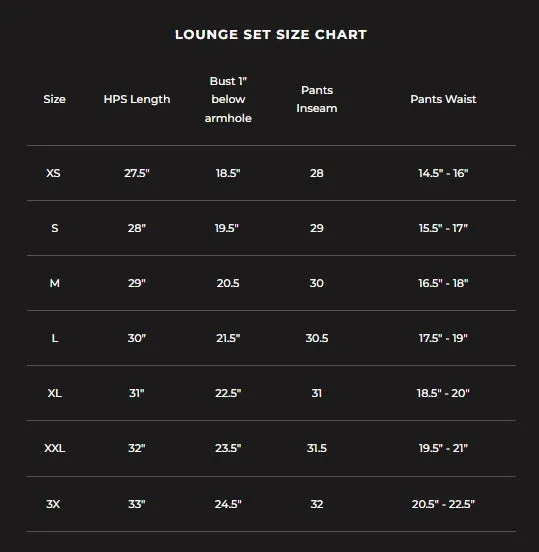 LOUNGE SET SIZE CHART

| Size | HPS Length | Bust 1" below armhole | Pants Inseam | Pants Waist |
|---|---|---|---|---|
| XS | 27.5" | 18.5" | 28 | 14.5" - 16" |
| S | 28" | 19.5" | 29 | 15.5" - 17" |
| M | 29" | 20.5 | 30 | 16.5" - 18" |
| L | 30" | 21.5" | 30.5 | 17.5" - 19" |
| XL | 31" | 22.5" | 31 | 18.5" - 20" |
| XXL | 32" | 23.5" | 31.5 | 19.5" - 21" |
| 3X | 33" | 24.5" | 32 | 20.5" - 22.5" |